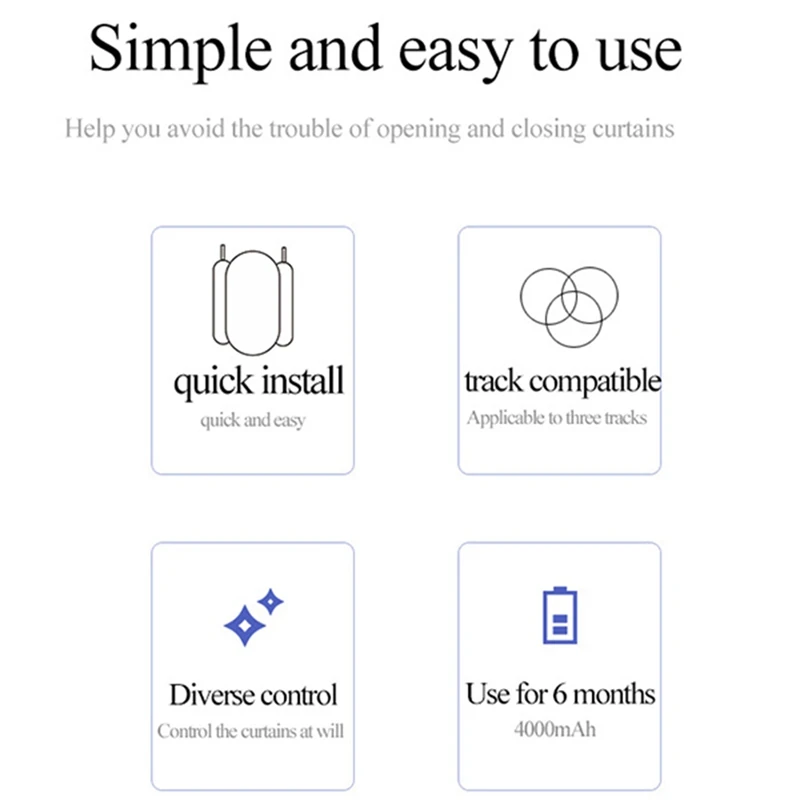 Simple and easy to use

Help you avoid the trouble of opening and closing curtains

quick install

quick and easy

track compatible

Applicable to three tracks

Diverse control

Control the curtains at will

Use for 6 months

4000mAh